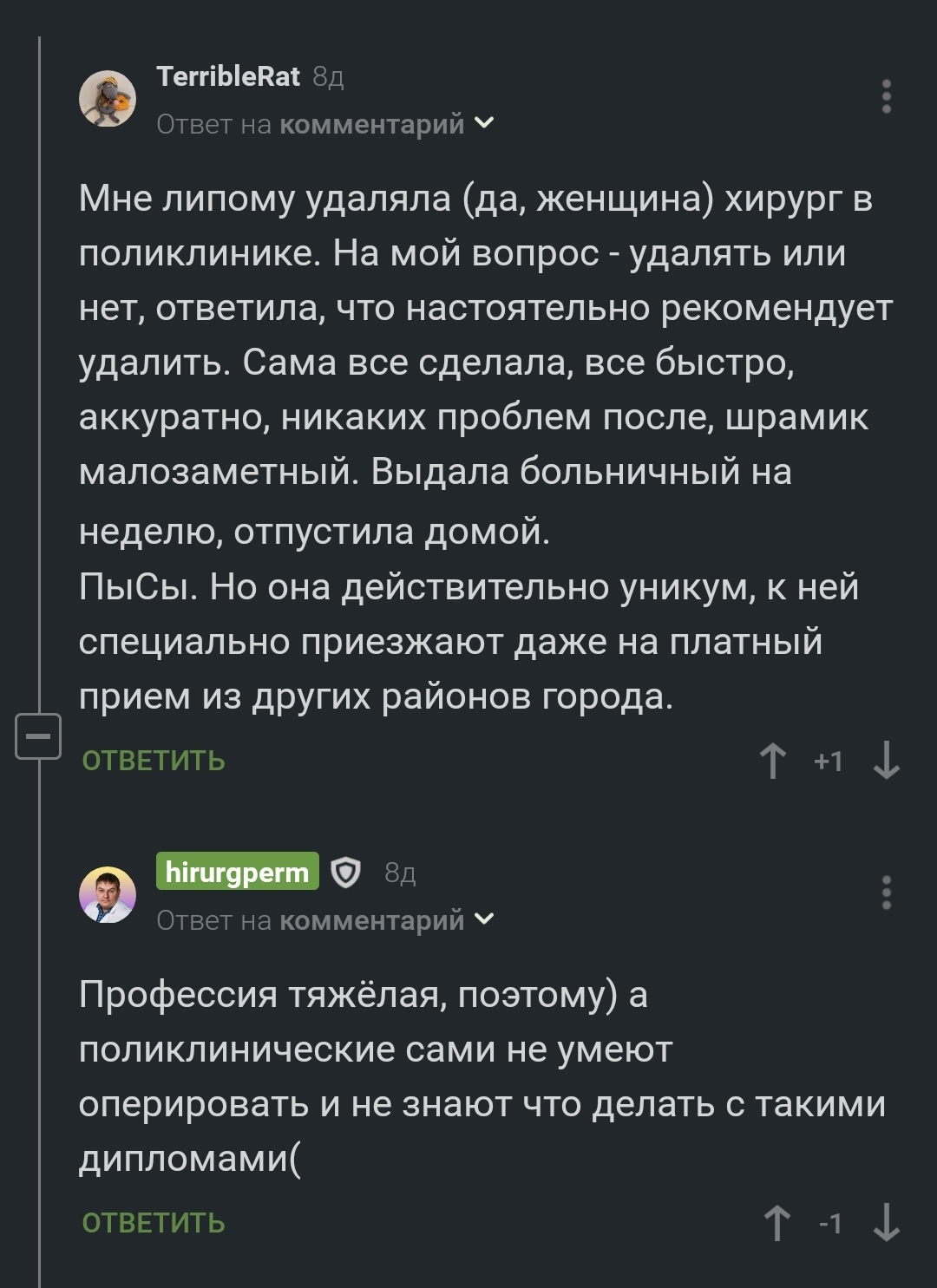 TerribleRat 8д
Ответ на комментарий

Мне липому удаляла (да, женщина) хирург в поликлинике. На мой вопрос - удалять или нет, ответила, что настоятельно рекомендует удалить. Сама все сделала, все быстро, аккуратно, никаких проблем после, шрамик малозаметный. Выдала больничный на неделю, отпустила домой.
ПыСы. Но она действительно уникум, к ней специально приезжают даже на платный прием из других районов города.

ОТВЕТИТЬ +1

hirurgperm 8д
Ответ на комментарий

Профессия тяжёлая, поэтому) а поликлинические сами не умеют оперировать и не знают что делать с такими дипломами(

ОТВЕТИТЬ -1